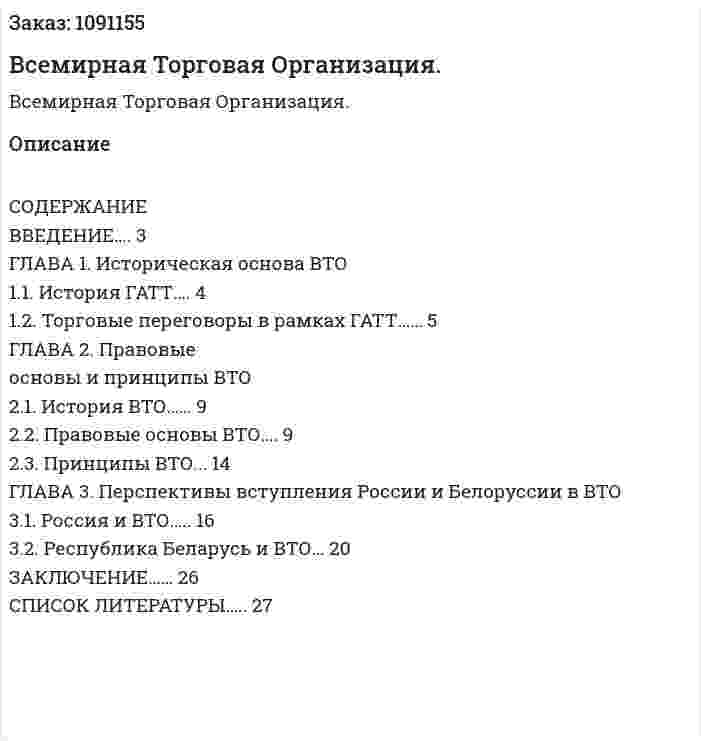 Заказ: 1091155

Всемирная Торговая Организация.

Всемирная Торговая Организация.

Описание

СОДЕРЖАНИЕ
ВВЕДЕНИЕ 3
ГЛАВА 1. Историческая основа ВТО
1.1. История ГАТТ 4
1.2. Торговые переговоры в рамках ГАТТ 5
ГЛАВА 2. Правовые
основы и принципы ВТО
2.1. История ВТО 9
2.2. Правовые основы ВТО 9
2.3. Принципы ВТО 14
ГЛАВА 3. Перспективы вступления России и Белоруссии в ВТО
3.1. Россия и ВТО 16
3.2. Республика Беларусь и ВТО 20
ЗАКЛЮЧЕНИЕ 26
СПИСОК ЛИТЕРАТУРЫ 27